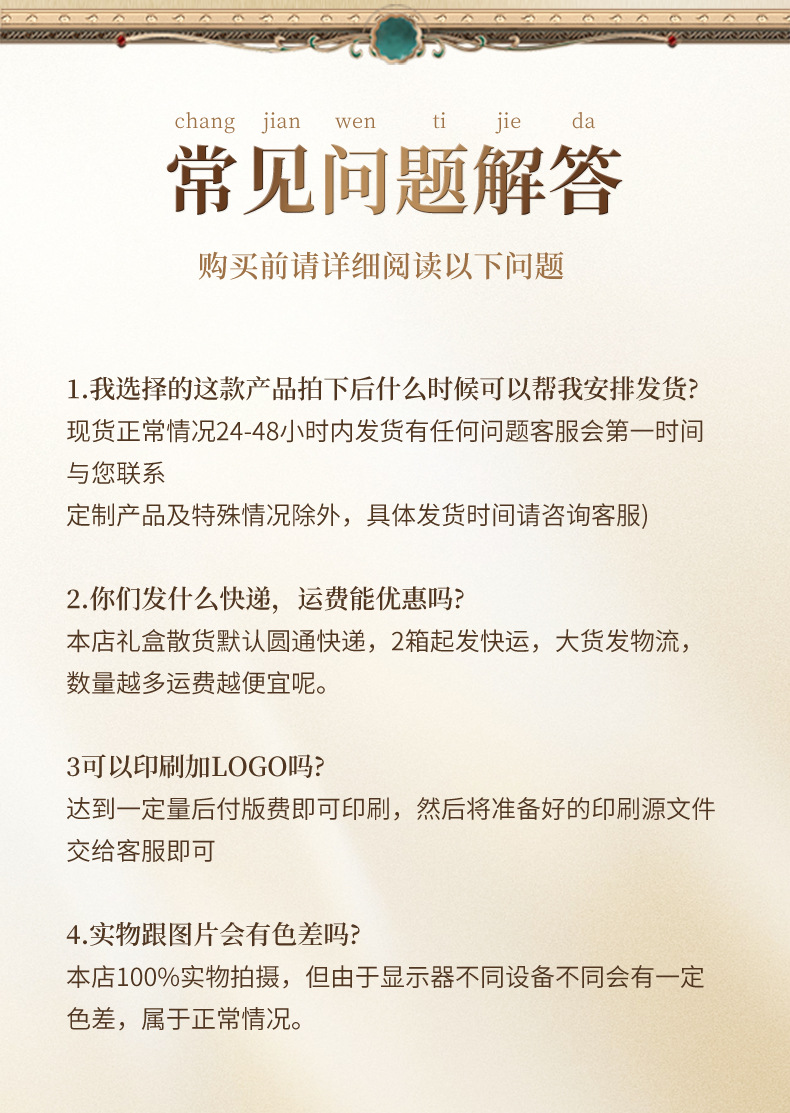 chang jian wen ti jie da

常见问题解答

购买前请详细阅读以下问题

1.我选择的这款产品拍下后什么时候可以帮我安排发货?
现货正常情况24-48小时内发货有任何问题客服会第一时间与您联系
定制产品及特殊情况除外，具体发货时间请咨询客服)

2.你们发什么快递，运费能优惠吗?
本店礼盒散货默认圆通快递，2箱起发快运，大货发物流，数量越多运费越便宜呢。

3可以印刷加LOGO吗?
达到一定量后付版费即可印刷，然后将准备好的印刷源文件交给客服即可

4.实物跟图片会有色差吗?
本店100%实物拍摄，但由于显示器不同设备不同会有一定色差，属于正常情况。